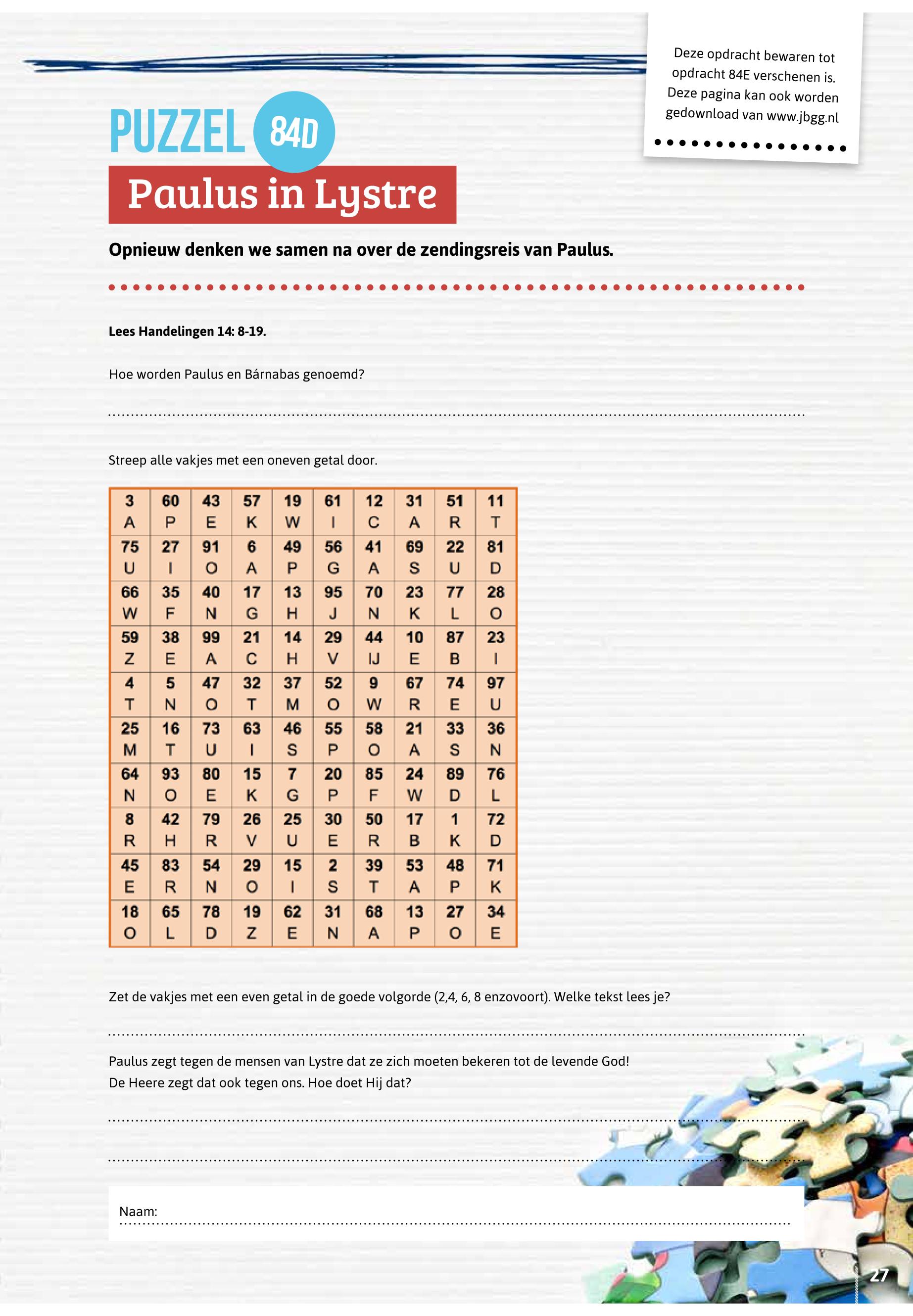 Deze opdracht bewaren tot opdracht 84E verschenen is. Deze pagina kan ook worden gedownload van www.jbgg.nl

PUZZEL 84D

Paulus in Lystre

Opnieuw denken we samen na over de zendingsreis van Paulus.

Lees Handelingen 14: 8-19.

Hoe worden Paulus en Bárnabas genoemd?

Streep alle vakjes met een oneven getal door.

| 3 A | 60 P | 43 E | 57 K | 19 W | 61 I | 12 C | 31 A | 51 R | 11 T |
|---|---|---|---|---|---|---|---|---|---|
| 75 U | 27 I | 91 O | 6 A | 49 P | 56 G | 41 A | 69 S | 22 U | 81 D |
| 66 W | 35 F | 40 N | 17 G | 13 H | 95 J | 70 N | 23 K | 77 L | 28 O |
| 59 Z | 38 E | 99 A | 21 C | 14 H | 29 V | 44 IJ | 10 E | 87 B | 23 I |
| 4 T | 5 N | 47 O | 32 T | 37 M | 52 O | 9 W | 67 R | 74 E | 97 U |
| 25 M | 16 T | 73 U | 63 I | 46 S | 55 P | 58 O | 21 A | 33 S | 36 N |
| 64 N | 93 O | 80 E | 15 K | 7 G | 20 P | 85 F | 24 W | 89 D | 76 L |
| 8 R | 42 H | 79 R | 26 V | 25 U | 30 E | 50 R | 17 B | 1 K | 72 D |
| 45 E | 83 R | 54 N | 29 O | 15 I | 2 S | 39 T | 53 A | 48 P | 71 K |
| 18 O | 65 L | 78 D | 19 Z | 62 E | 31 N | 68 A | 13 P | 27 O | 34 E |

Zet de vakjes met een even getal in de goede volgorde (2,4, 6, 8 enzovoort). Welke tekst lees je?

Paulus zegt tegen de mensen van Lystre dat ze zich moeten bekeren tot de levende God!
De Heere zegt dat ook tegen ons. Hoe doet Hij dat?

Naam:

27